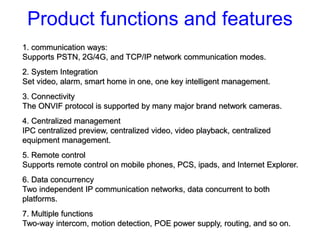 Product functions and features

1. communication ways:
Supports PSTN, 2G/4G, and TCP/IP network communication modes.

2. System Integration
Set video, alarm, smart home in one, one key intelligent management.

3. Connectivity
The ONVIF protocol is supported by many major brand network cameras.

4. Centralized management
IPC centralized preview, centralized video, video playback, centralized equipment management.

5. Remote control
Supports remote control on mobile phones, PCS, ipads, and Internet Explorer.

6. Data concurrency
Two independent IP communication networks, data concurrent to both platforms.

7. Multiple functions
Two-way intercom, motion detection, POE power supply, routing, and so on.